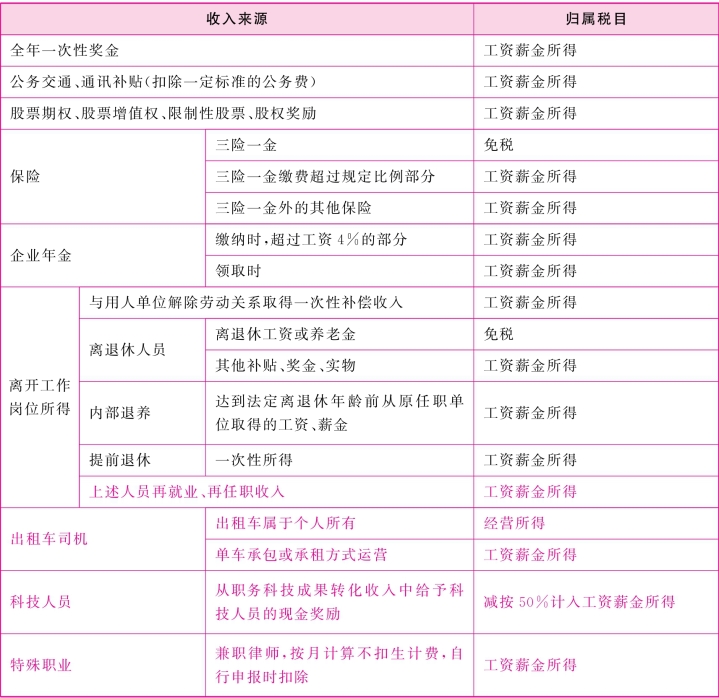 | 收入来源 | | | 归属税目 |
|---|---|---|---|
| 全年一次性奖金 | | | 工资薪金所得 |
| 公务交通、通讯补贴(扣除一定标准的公务费) | | | 工资薪金所得 |
| 股票期权、股票增值权、限制性股票、股权奖励 | | | 工资薪金所得 |
| 保险 | | 三险一金 | 免税 |
| 保险 | | 三险一金缴费超过规定比例部分 | 工资薪金所得 |
| 保险 | | 三险一金外的其他保险 | 工资薪金所得 |
| 企业年金 | | 缴纳时,超过工资4%的部分 | 工资薪金所得 |
| 企业年金 | | 领取时 | 工资薪金所得 |
| 离开工作岗位所得 | 与用人单位解除劳动关系取得一次性补偿收入 | | 工资薪金所得 |
| 离开工作岗位所得 | 离退休人员 | 离退休工资或养老金 | 免税 |
| 离开工作岗位所得 | 离退休人员 | 其他补贴、奖金、实物 | 工资薪金所得 |
| 离开工作岗位所得 | 内部退养 | 达到法定离退休年龄前从原任职单位取得的工资、薪金 | 工资薪金所得 |
| 离开工作岗位所得 | 提前退休 | 一次性所得 | 工资薪金所得 |
| 离开工作岗位所得 | 上述人员再就业、再任职收入 | | 工资薪金所得 |
| 出租车司机 | | 出租车属于个人所有 | 经营所得 |
| 出租车司机 | | 单车承包或承租方式运营 | 工资薪金所得 |
| 科技人员 | | 从职务科技成果转化收入中给予科技人员的现金奖励 | 减按50%计入工资薪金所得 |
| 特殊职业 | | 兼职律师,按月计算不扣生计费,自行申报时扣除 | 工资薪金所得 |